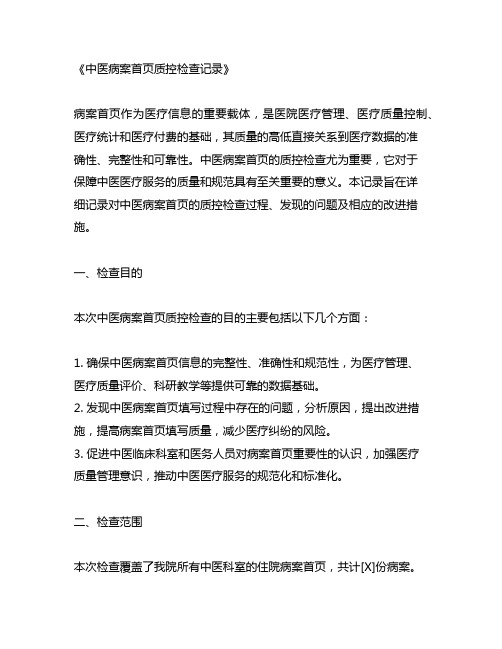 《中医病案首页质控检查记录》

病案首页作为医疗信息的重要载体，是医院医疗管理、医疗质量控制、医疗统计和医疗付费的基础，其质量的高低直接关系到医疗数据的准确性、完整性和可靠性。中医病案首页的质控检查尤为重要，它对于保障中医医疗服务的质量和规范具有至关重要的意义。本记录旨在详细记录对中医病案首页的质控检查过程、发现的问题及相应的改进措施。

一、检查目的

本次中医病案首页质控检查的目的主要包括以下几个方面：

1. 确保中医病案首页信息的完整性、准确性和规范性，为医疗管理、医疗质量评价、科研教学等提供可靠的数据基础。
2. 发现中医病案首页填写过程中存在的问题，分析原因，提出改进措施，提高病案首页填写质量，减少医疗纠纷的风险。
3. 促进中医临床科室和医务人员对病案首页重要性的认识，加强医疗质量管理意识，推动中医医疗服务的规范化和标准化。

二、检查范围

本次检查覆盖了我院所有中医科室的住院病案首页，共计[X]份病案。